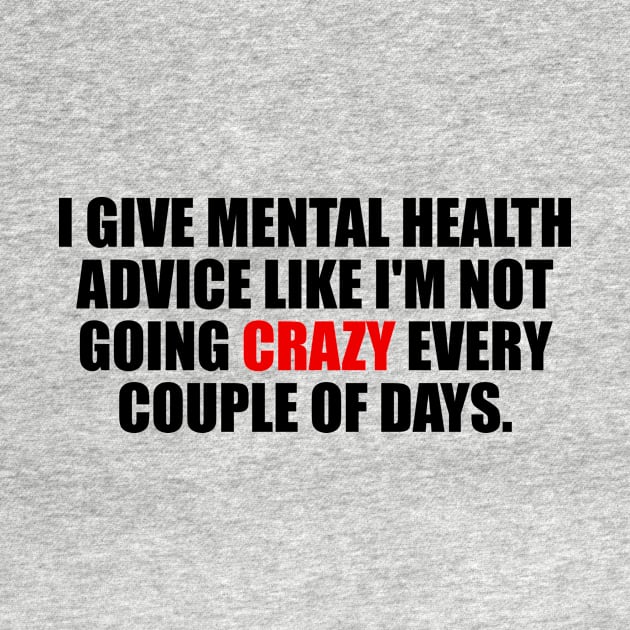 I GIVE MENTAL HEALTH ADVICE LIKE I'M NOT GOING CRAZY EVERY COUPLE OF DAYS.